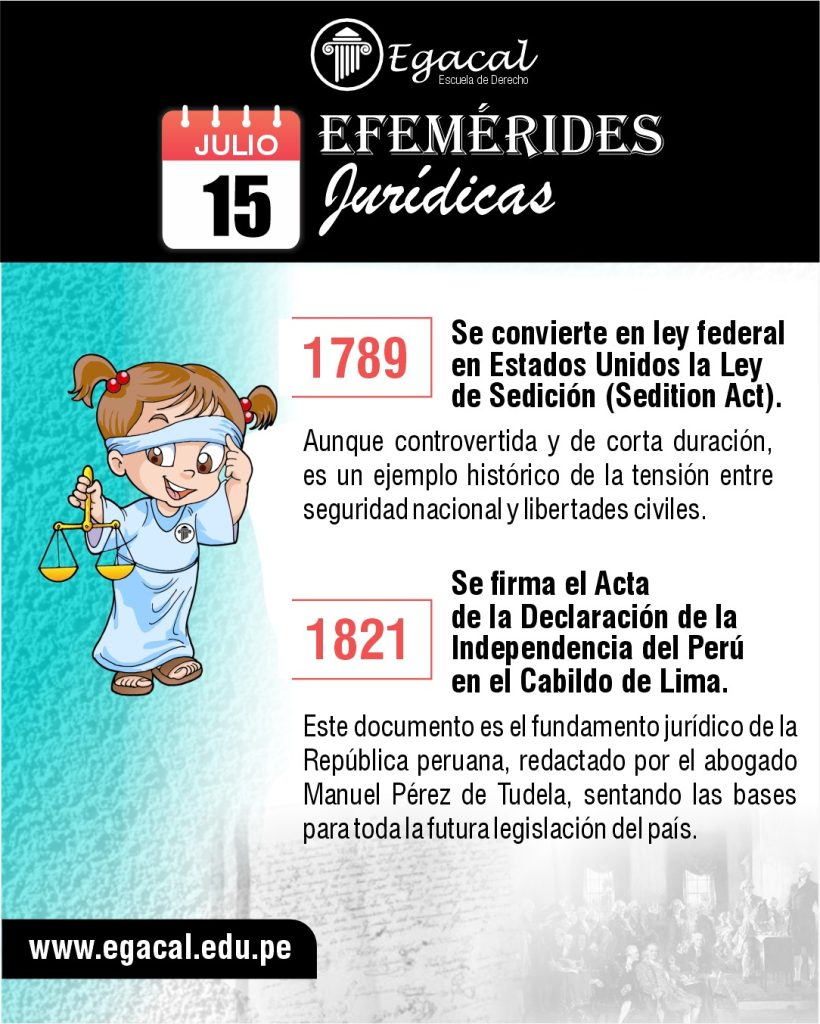 Egacal
Escuela de Derecho

JULIO
15

EFEMÉRIDES
Jurídicas

1789

Se convierte en ley federal en Estados Unidos la Ley de Sedición (Sedition Act).

Aunque controvertida y de corta duración, es un ejemplo histórico de la tensión entre seguridad nacional y libertades civiles.

1821

Se firma el Acta de la Declaración de la Independencia del Perú en el Cabildo de Lima.

Este documento es el fundamento jurídico de la República peruana, redactado por el abogado Manuel Pérez de Tudela, sentando las bases para toda la futura legislación del país.

www.egacal.edu.pe